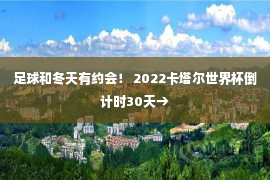 足球和冬天有约会！ 2022卡塔尔世界杯倒计时30天→